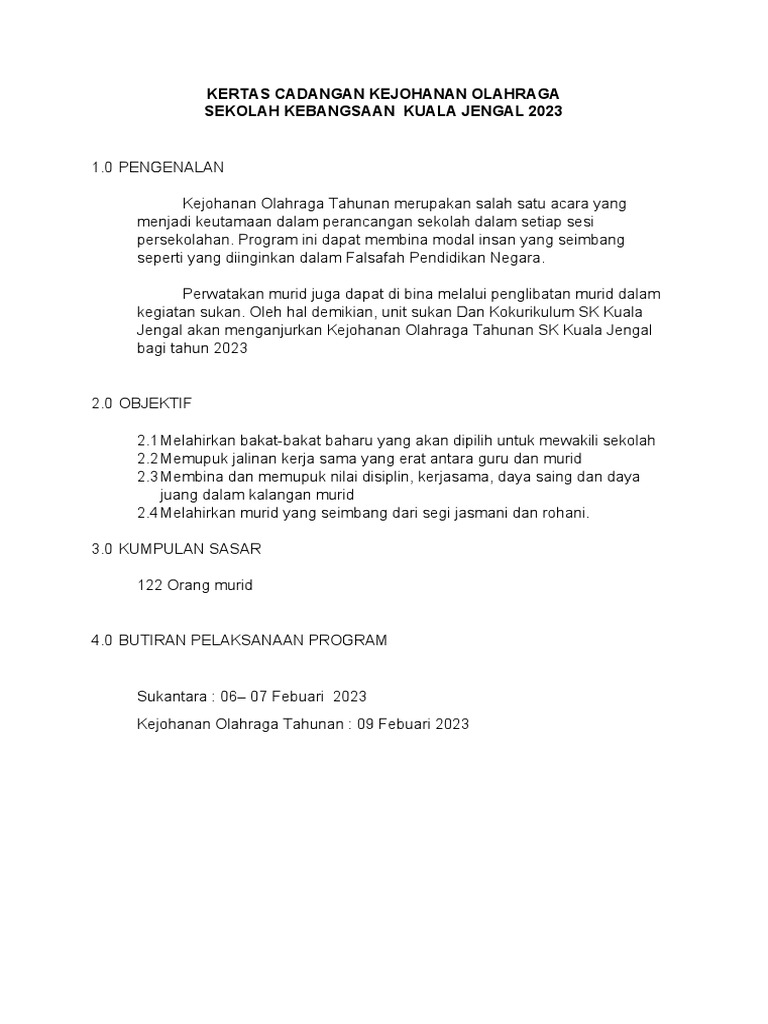 KERTAS CADANGAN KEJOHANAN OLAHRAGA
SEKOLAH KEBANGSAAN KUALA JENGAL 2023

1.0 PENGENALAN

Kejohanan Olahraga Tahunan merupakan salah satu acara yang menjadi keutamaan dalam perancangan sekolah dalam setiap sesi persekolahan. Program ini dapat membina modal insan yang seimbang seperti yang diinginkan dalam Falsafah Pendidikan Negara.

Perwatakan murid juga dapat di bina melalui penglibatan murid dalam kegiatan sukan. Oleh hal demikian, unit sukan Dan Kokurikulum SK Kuala Jengal akan menganjurkan Kejohanan Olahraga Tahunan SK Kuala Jengal bagi tahun 2023

2.0 OBJEKTIF

2.1 Melahirkan bakat-bakat baharu yang akan dipilih untuk mewakili sekolah
2.2 Memupuk jalinan kerja sama yang erat antara guru dan murid
2.3 Membina dan memupuk nilai disiplin, kerjasama, daya saing dan daya juang dalam kalangan murid
2.4 Melahirkan murid yang seimbang dari segi jasmani dan rohani.

3.0 KUMPULAN SASAR

122 Orang murid

4.0 BUTIRAN PELAKSANAAN PROGRAM

Sukantara : 06– 07 Febuari 2023

Kejohanan Olahraga Tahunan : 09 Febuari 2023